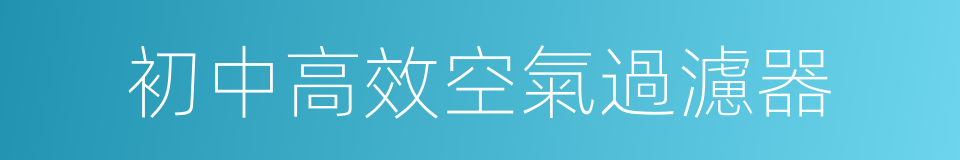 初中高效空氣過濾器